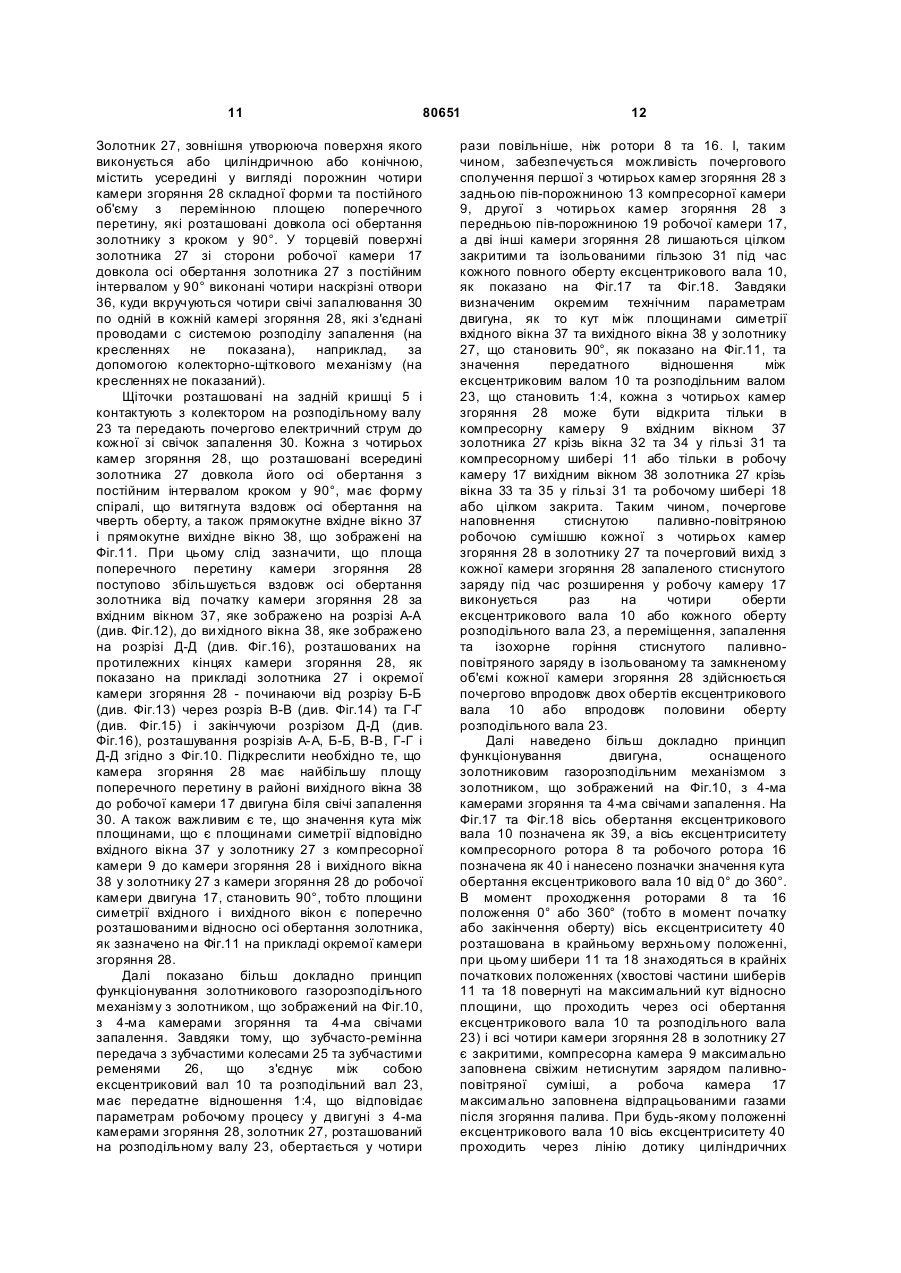 11 80651 12

Золотник 27, зовнішня утворююча поверхня якого виконується або циліндричною або конічною, містить усередині у вигляді порожнин чотири камери згоряння 28 складної форми та постійного об'єму з перемінною площею поперечного перетину, які розташовані довкола осі обертання золотнику з кроком у 90°. У торцевій поверхні золотника 27 зі сторони робочої камери 17 довкола осі обертання золотника 27 з постійним інтервалом у 90° виконані чотири наскрізні отвори 36, куди вкручуються чотири свічі запалювання 30 по одній в кожній камері згоряння 28, які з'єднані проводами с системою розподілу запалення (на кресленнях не показана), наприклад, за допомогою колекторно-щіткового механізму (на кресленнях не показаний).

Щіточки розташовані на задній кришці 5 і контактують з колектором на розподільному валу 23 та передають почергово електричний струм до кожної зі свічок запалення 30. Кожна з чотирьох камер згоряння 28, що розташовані всередині золотника 27 довкола його осі обертання з постійним інтервалом кроком у 90°, має форму спіралі, що витягнута вздовж осі обертання на чверть оберту, а також прямокутне вхідне вікно 37 і прямокутне вихідне вікно 38, що зображені на Фіг.11. При цьому слід зазначити, що площа поперечного перетину камери згоряння 28 поступово збільшується вздовж осі обертання золотника від початку камери згоряння 28 за вхідним вікном 37, яке зображено на розрізі А-А (див. Фіг.12), до вихідного вікна 38, яке зображено на розрізі Д-Д (див. Фіг.16), розташованих на протилежних кінцях камери згоряння 28, як показано на прикладі золотника 27 і окремої камери згоряння 28 - починаючи від розрізу Б-Б (див. Фіг.13) через розріз В-В (див. Фіг.14) та Г-Г (див. Фіг.15) і закінчуючи розрізом Д-Д (див. Фіг.16), розташування розрізів А-А, Б-Б, В-В, Г-Г і Д-Д згідно з Фіг.10. Підкреслити необхідно те, що камера згоряння 28 має найбільшу площу поперечного перетину в районі вихідного вікна 38 до робочої камери 17 двигуна біля свічі запалення 30. А також важливим є те, що значення кута між площинами, що є площинами симетрії відповідно вхідного вікна 37 у золотнику 27 з компресорної камери 9 до камери згоряння 28 і вихідного вікна 38 у золотнику 27 з камери згоряння 28 до робочої камери двигуна 17, становить 90°, тобто площини симетрії вхідного і вихідного вікон є поперечно розташованими відносно осі обертання золотника, як зазначено на Фіг.11 на прикладі окремої камери згоряння 28.

Далі показано більш докладно принцип функціонування золотникового газорозподільного механізму з золотником, що зображений на Фіг.10, з 4-ма камерами згоряння та 4-ма свічами запалення. Завдяки тому, що зубчасто-ремінна передача з зубчастими колесами 25 та зубчастими ременями 26, що з'єднує між собою ексцентриковий вал 10 та розподільний вал 23, має передатне відношення 1:4, що відповідає параметрам робочому процесу у двигуні з 4-ма камерами згоряння 28, золотник 27, розташований на розподільному валу 23, обертається у чотири рази повільніше, ніж ротори 8 та 16. І, таким чином, забезпечується можливість почергового сполучення першої з чотирьох камер згоряння 28 з задньою пів-порожниною 13 компресорної камери 9, другої з чотирьох камер згоряння 28 з передньою пів-порожниною 19 робочої камери 17, а дві інші камери згоряння 28 лишаються цілком закритими та ізольованими гільзою 31 під час кожного повного оберту ексцентрикового вала 10, як показано на Фіг.17 та Фіг.18. Завдяки визначеним окремим технічним параметрам двигуна, як то кут між площинами симетрії вхідного вікна 37 та вихідного вікна 38 у золотнику 27, що становить 90°, як показано на Фіг.11, та значення передатного відношення між ексцентриковим валом 10 та розподільним валом 23, що становить 1:4, кожна з чотирьох камер згоряння 28 може бути відкрита тільки в компресорну камеру 9 вхідним вікном 37 золотника 27 крізь вікна 32 та 34 у гільзі 31 та компресорному шибері 11 або тільки в робочу камеру 17 вихідним вікном 38 золотника 27 крізь вікна 33 та 35 у гільзі 31 та робочому шибері 18 або цілком закрита. Таким чином, почергове наповнення стиснутою паливно-повітряною робочою сумішшю кожної з чотирьох камер згоряння 28 в золотнику 27 та почерговий вихід з кожної камери згоряння 28 запаленого стиснутого заряду під час розширення у робочу камеру 17 виконується раз на чотири оберти ексцентрикового вала 10 або кожного оберту розподільного вала 23, а переміщення, запалення та ізохорне горіння стиснутого паливно-повітряного заряду в ізольованому та замкненому об'ємі кожної камери згоряння 28 здійснюється почергово впродовж двох обертів ексцентрикового вала 10 або впродовж половини оберту розподільного вала 23.

Далі наведено більш докладно принцип функціонування двигуна, оснащеного золотниковим газорозподільним механізмом з золотником, що зображений на Фіг.10, з 4-ма камерами згоряння та 4-ма свічами запалення. На Фіг.17 та Фіг.18 вісь обертання ексцентрикового вала 10 позначена як 39, а вісь ексцентриситету компресорного ротора 8 та робочого ротора 16 позначена як 40 і нанесено позначки значення кута обертання ексцентрикового вала 10 від 0° до 360°. В момент проходження роторами 8 та 16 положення 0° або 360° (тобто в момент початку або закінчення оберту) вісь ексцентриситету 40 розташована в крайньому верхньому положенні, при цьому шибери 11 та 18 знаходяться в крайніх початкових положеннях (хвостові частини шиберів 11 та 18 повернуті на максимальний кут відносно площини, що проходить через осі обертання ексцентрикового вала 10 та розподільного вала 23) і всі чотири камери згоряння 28 в золотнику 27 є закритими, компресорна камера 9 максимально заповнена свіжим нетиснутим зарядом паливно-повітряної суміші, а робоча камера 17 максимально заповнена відпрацьованими газами після згоряння палива. При будь-якому положенні ексцентрикового вала 10 вісь ексцентриситету 40 проходить через лінію дотику циліндричних